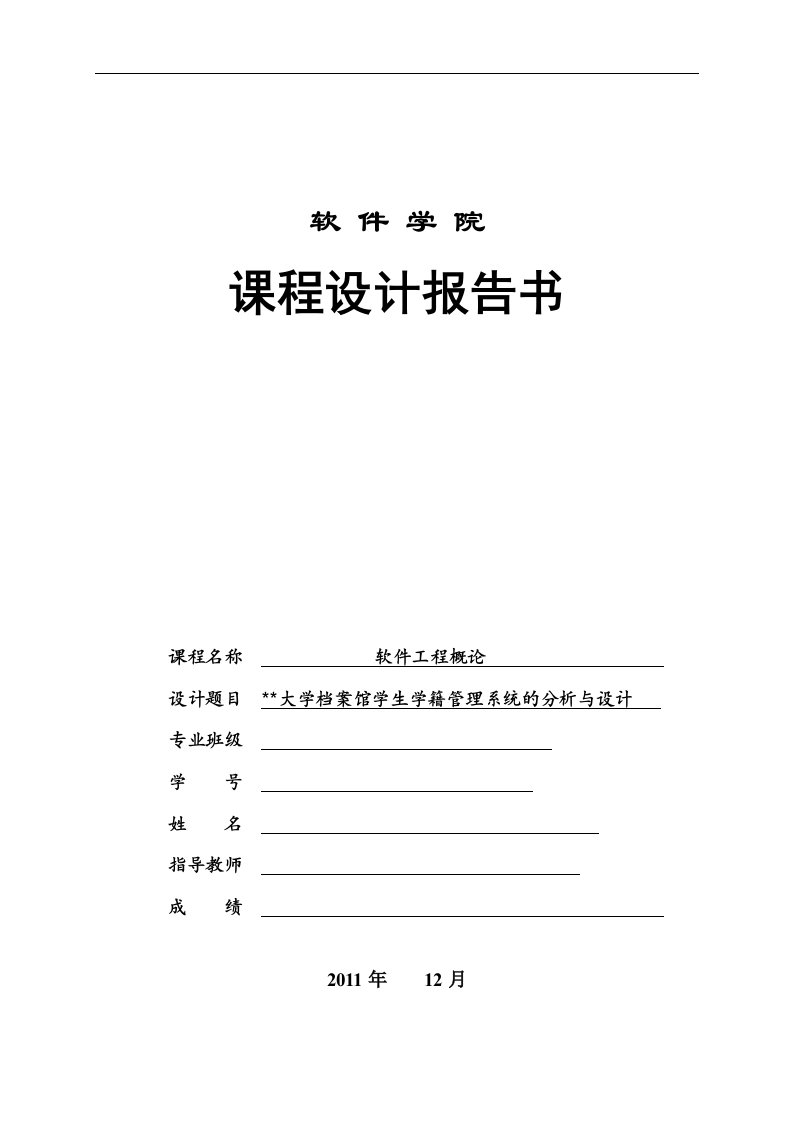 软 件 学 院

课程设计报告书

课程名称 软件工程概论

设计题目 **大学档案馆学生学籍管理系统的分析与设计

专业班级

学　　号

姓　　名

指导教师

成　　绩

2011 年　12 月